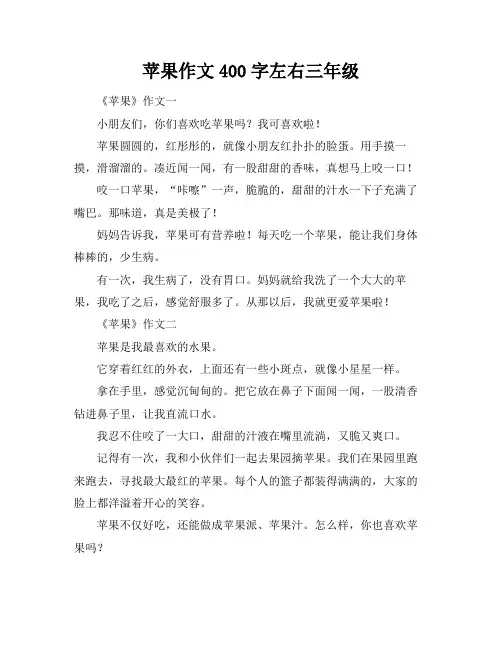 苹果作文 400 字左右三年级

《苹果》作文一

小朋友们，你们喜欢吃苹果吗？我可喜欢啦！

苹果圆圆的，红彤彤的，就像小朋友红扑扑的脸蛋。用手摸一摸，滑溜溜的。凑近闻一闻，有一股甜甜的香味，真想马上咬一口！

咬一口苹果，“咔嚓”一声，脆脆的，甜甜的汁水一下子充满了嘴巴。那味道，真是美极了！

妈妈告诉我，苹果可有营养啦！每天吃一个苹果，能让我们身体棒棒的，少生病。

有一次，我生病了，没有胃口。妈妈就给我洗了一个大大的苹果，我吃了之后，感觉舒服多了。从那以后，我就更爱苹果啦！

《苹果》作文二

苹果是我最喜欢的水果。

它穿着红红的外衣，上面还有一些小斑点，就像小星星一样。

拿在手里，感觉沉甸甸的。把它放在鼻子下面闻一闻，一股清香钻进鼻子里，让我直流口水。

我忍不住咬了一大口，甜甜的汁液在嘴里流淌，又脆又爽口。

记得有一次，我和小伙伴们一起去果园摘苹果。我们在果园里跑来跑去，寻找最大最红的苹果。每个人的篮子都装得满满的，大家的脸上都洋溢着开心的笑容。

苹果不仅好吃，还能做成苹果派、苹果汁。怎么样，你也喜欢苹果吗？